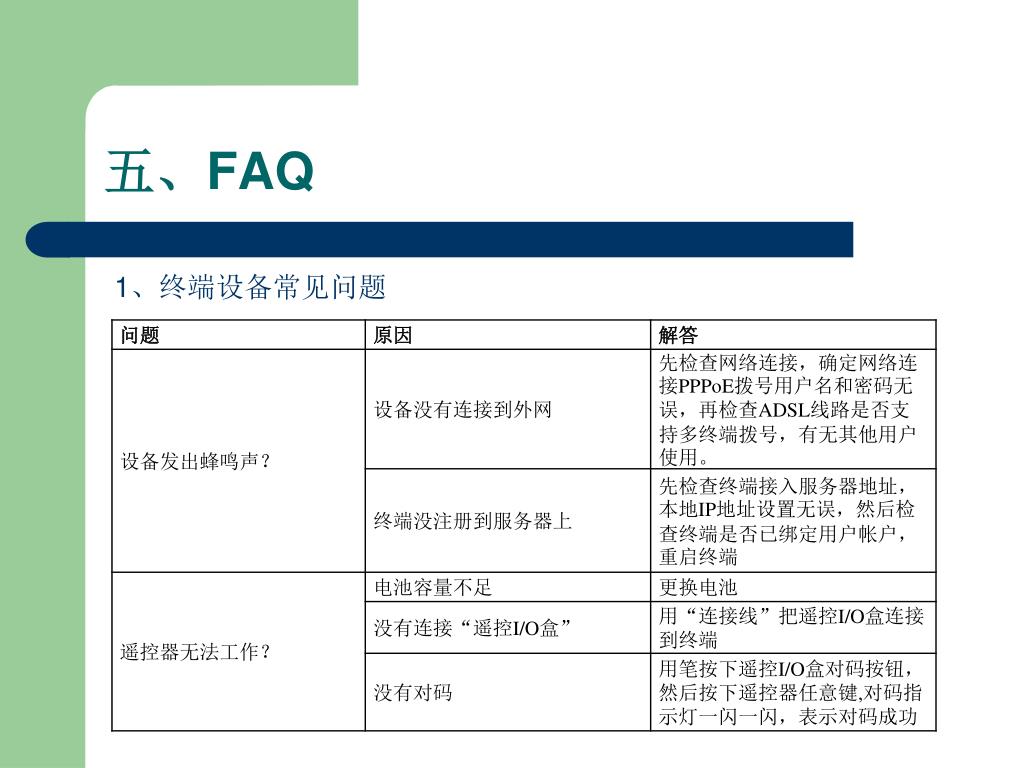 五、FAQ

1、终端设备常见问题

| 问题 | 原因 | 解答 |
|---|---|---|
| 设备发出蜂鸣声？ | 设备没有连接到外网 | 先检查网络连接，确定网络连接PPPoE拨号用户名和密码无误，再检查ADSL线路是否支持多终端拨号，有无其他用户使用。 |
| | 终端没注册到服务器上 | 先检查终端接入服务器地址，本地IP地址设置无误，然后检查终端是否已绑定用户帐户，重启终端 |
| 遥控器无法工作？ | 电池容量不足 | 更换电池 |
| | 没有连接“遥控I/O盒” | 用“连接线”把遥控I/O盒连接到终端 |
| | 没有对码 | 用笔按下遥控I/O盒对码按钮，然后按下遥控器任意键,对码指示灯一闪一闪，表示对码成功 |